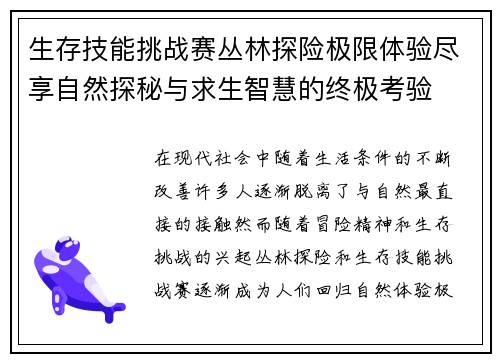 生存技能挑战赛丛林探险极限体验尽享自然探秘与求生智慧的终极考验

在现代社会中随着生活条件的不断改善许多人逐渐脱离了与自然最直接的接触然而随着冒险精神和生存挑战的兴起丛林探险和生存技能挑战赛逐渐成为人们回归自然体验极